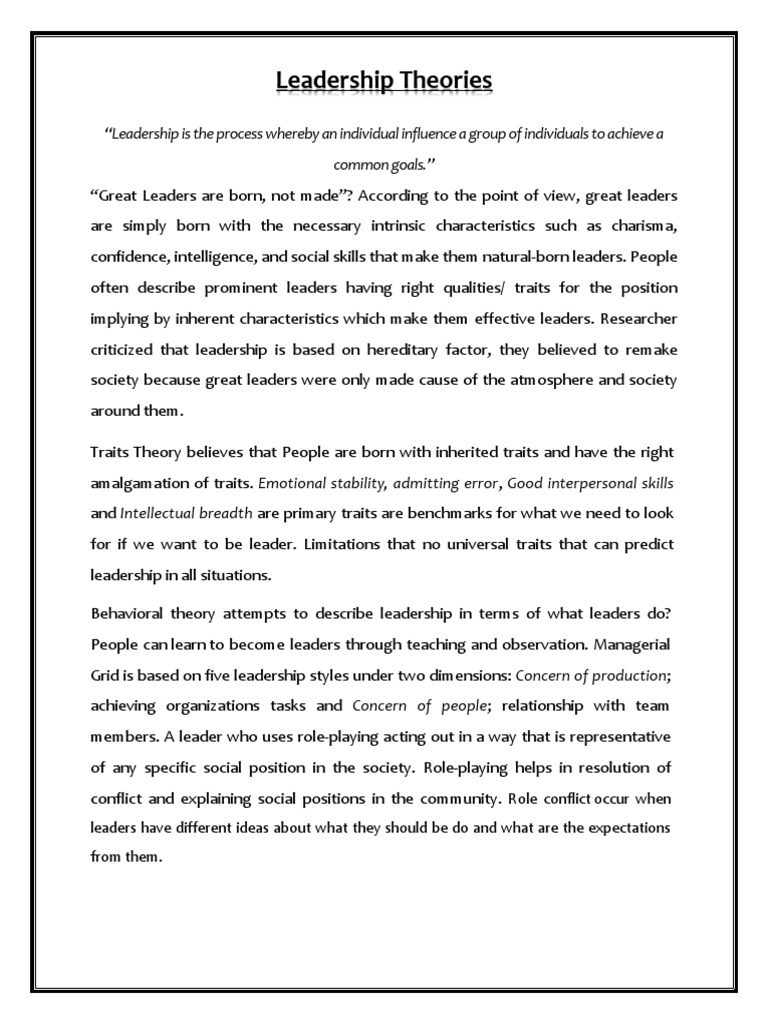 Leadership Theories

"Leadership is the process whereby an individual influence a group of individuals to achieve a common goals."

"Great Leaders are born, not made"? According to the point of view, great leaders are simply born with the necessary intrinsic characteristics such as charisma, confidence, intelligence, and social skills that make them natural-born leaders. People often describe prominent leaders having right qualities/ traits for the position implying by inherent characteristics which make them effective leaders. Researcher criticized that leadership is based on hereditary factor, they believed to remake society because great leaders were only made cause of the atmosphere and society around them.

Traits Theory believes that People are born with inherited traits and have the right amalgamation of traits. Emotional stability, admitting error, Good interpersonal skills and Intellectual breadth are primary traits are benchmarks for what we need to look for if we want to be leader. Limitations that no universal traits that can predict leadership in all situations.

Behavioral theory attempts to describe leadership in terms of what leaders do? People can learn to become leaders through teaching and observation. Managerial Grid is based on five leadership styles under two dimensions: Concern of production; achieving organizations tasks and Concern of people; relationship with team members. A leader who uses role-playing acting out in a way that is representative of any specific social position in the society. Role-playing helps in resolution of conflict and explaining social positions in the community. Role conflict occur when leaders have different ideas about what they should be do and what are the expectations from them.